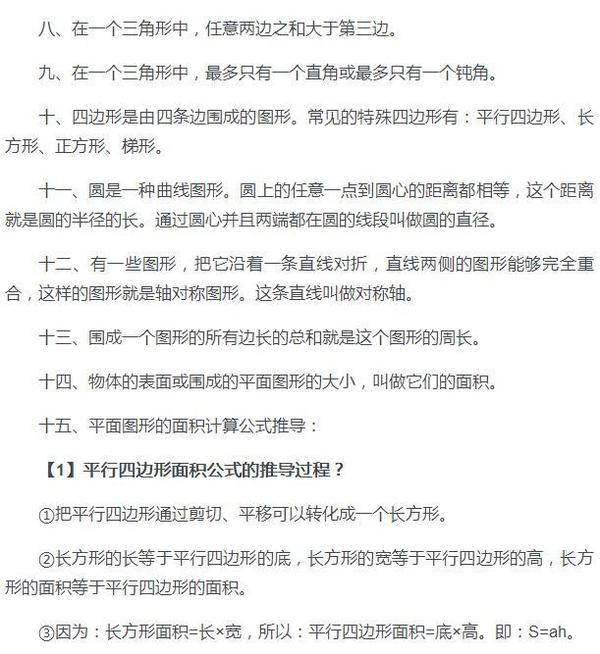 八、在一个三角形中，任意两边之和大于第三边。

九、在一个三角形中，最多只有一个直角或最多只有一个钝角。

十、四边形是由四条边围成的图形。常见的特殊四边形有：平行四边形、长方形、正方形、梯形。

十一、圆是一种曲线图形。圆上的任意一点到圆心的距离都相等，这个距离就是圆的半径的长。通过圆心并且两端都在圆的线段叫做圆的直径。

十二、有一些图形，把它沿着一条直线对折，直线两侧的图形能够完全重合，这样的图形就是轴对称图形。这条直线叫做对称轴。

十三、围成一个图形的所有边长的总和就是这个图形的周长。

十四、物体的表面或围成的平面图形的大小，叫做它们的面积。

十五、平面图形的面积计算公式推导：

【1】平行四边形面积公式的推导过程？

①把平行四边形通过剪切、平移可以转化成一个长方形。

②长方形的长等于平行四边形的底，长方形的宽等于平行四边形的高，长方形的面积等于平行四边形的面积。

③因为：长方形面积=长×宽，所以：平行四边形面积=底×高。即：S=ah。